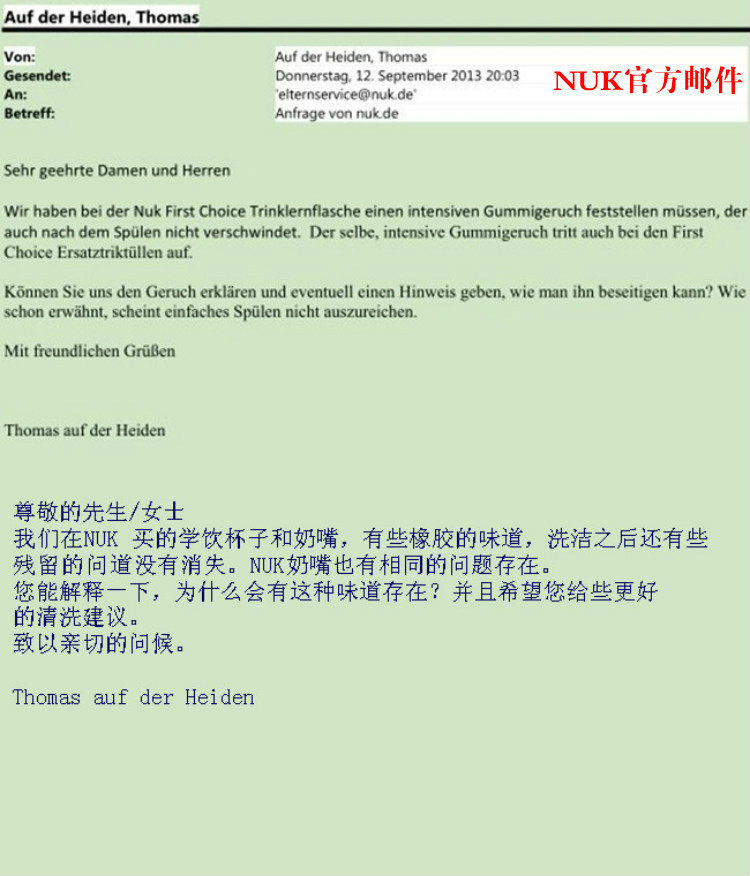 Auf der Heiden, Thomas

Von: Auf der Heiden, Thomas
Gesendet: Donnerstag, 12. September 2013 20:03
An: 'elternservice@nuk.de'
Betreff: Anfrage von nuk.de

NUK官方邮件

Sehr geehrte Damen und Herren

Wir haben bei der Nuk First Choice Trinklernflasche einen intensiven Gummigeruch feststellen müssen, der auch nach dem Spülen nicht verschwindet. Der selbe, intensive Gummigeruch tritt auch bei den First Choice Ersatztriktüllen auf.

Können Sie uns den Geruch erklären und eventuell einen Hinweis geben, wie man ihn beseitigen kann? Wie schon erwähnt, scheint einfaches Spülen nicht auszureichen.

Mit freundlichen Grüßen

Thomas auf der Heiden

尊敬的先生/女士
我们在NUK 买的学饮杯子和奶嘴，有些橡胶的味道，洗洁之后还有些残留的问道没有消失。NUK奶嘴也有相同的问题存在。
您能解释一下，为什么会有这种味道存在？并且希望您给些更好的清洗建议。
致以亲切的问候。

Thomas auf der Heiden